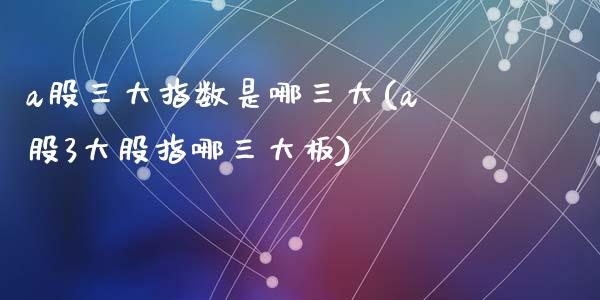 a股三大指数是哪三大(a股3大股指哪三大板)